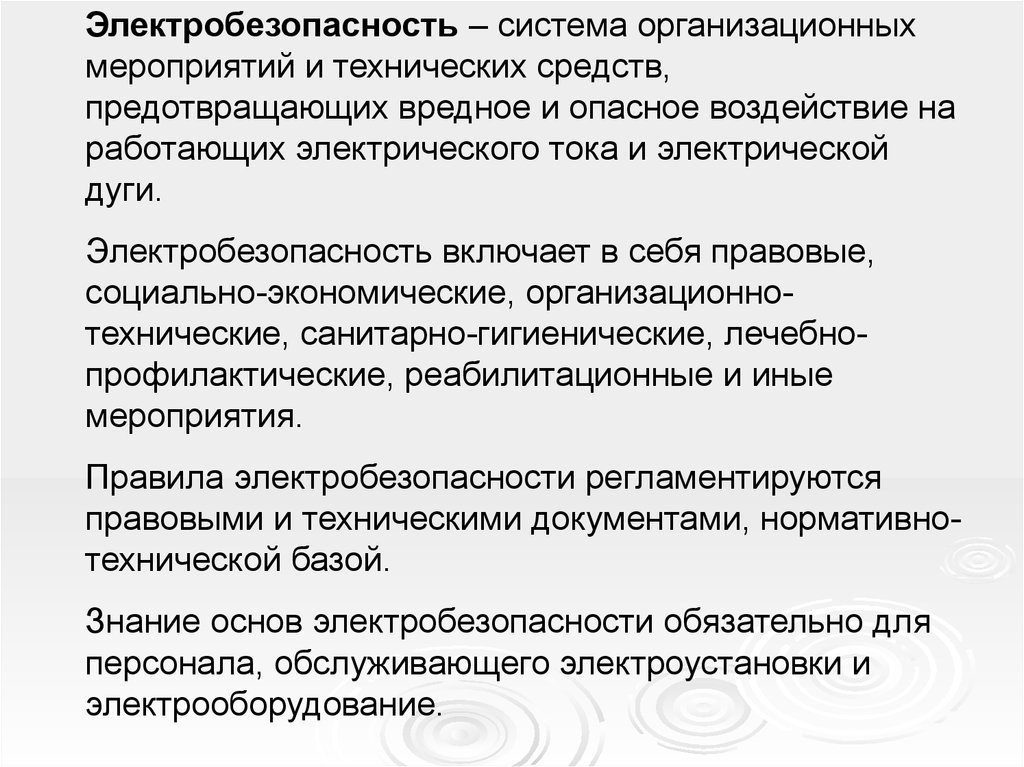 Электробезопасность – система организационных мероприятий и технических средств, предотвращающих вредное и опасное воздействие на работающих электрического тока и электрической дуги.

Электробезопасность включает в себя правовые, социально-экономические, организационно-технические, санитарно-гигиенические, лечебно-профилактические, реабилитационные и иные мероприятия.

Правила электробезопасности регламентируются правовыми и техническими документами, нормативно-технической базой.

Знание основ электробезопасности обязательно для персонала, обслуживающего электроустановки и электрооборудование.